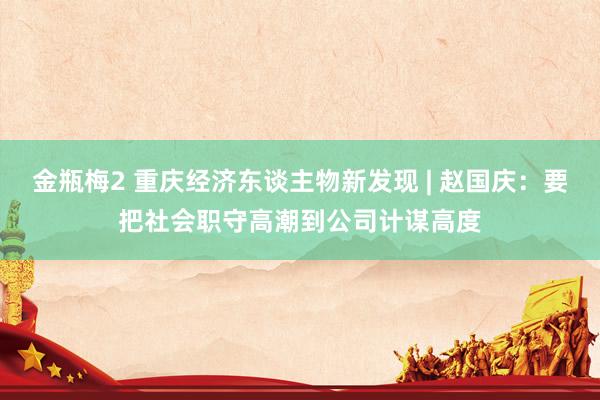 金瓶梅2 重庆经济东谈主物新发现 | 赵国庆：要把社会职守高潮到公司计谋高度